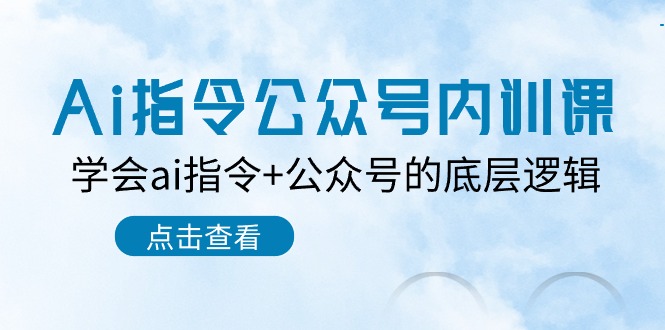 Ai指令公众号内训课

学会ai指令+公众号的底层逻辑

点击查看